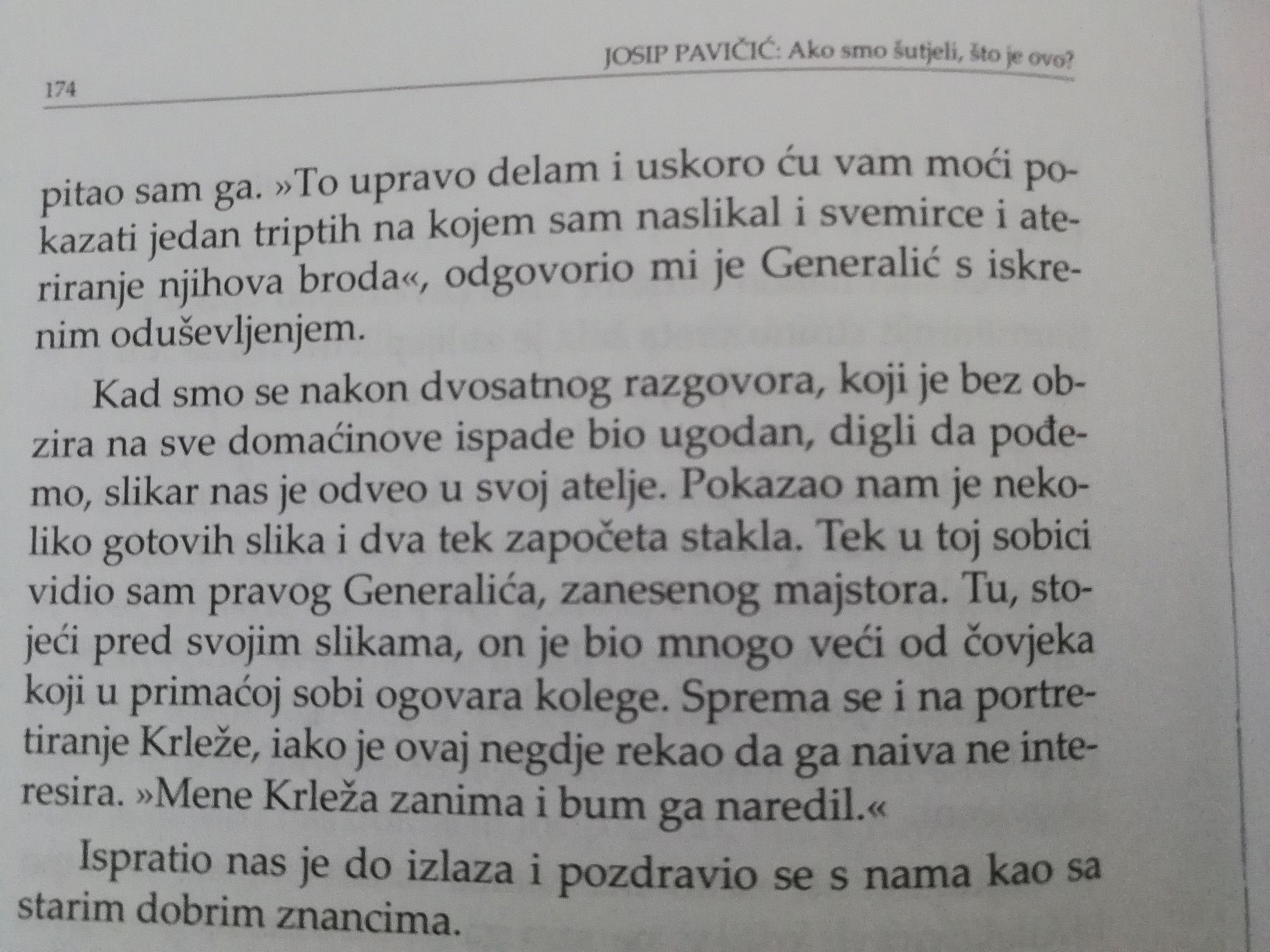 JOSIP PAVIČIĆ: Ako smo šutjeli, što je ovo?

174

pitao sam ga. »To upravo delam i uskoro ću vam moći pokazati jedan triptih na kojem sam naslikal i svemirce i ateriranje njihova broda«, odgovorio mi je Generalić s iskrenim oduševljenjem.

Kad smo se nakon dvosatnog razgovora, koji je bez obzira na sve domaćinove ispade bio ugodan, digli da pođemo, slikar nas je odveo u svoj atelje. Pokazao nam je nekoliko gotovih slika i dva tek započeta stakla. Tek u toj sobici vidio sam pravog Generalića, zanesenog majstora. Tu, stojeći pred svojim slikama, on je bio mnogo veći od čovjeka koji u primaćoj sobi ogovara kolege. Sprema se i na portretiranje Krleže, iako je ovaj negdje rekao da ga naiva ne interesira. »Mene Krleža zanima i bum ga naredil.«

Ispratio nas je do izlaza i pozdravio se s nama kao sa starim dobrim znancima.